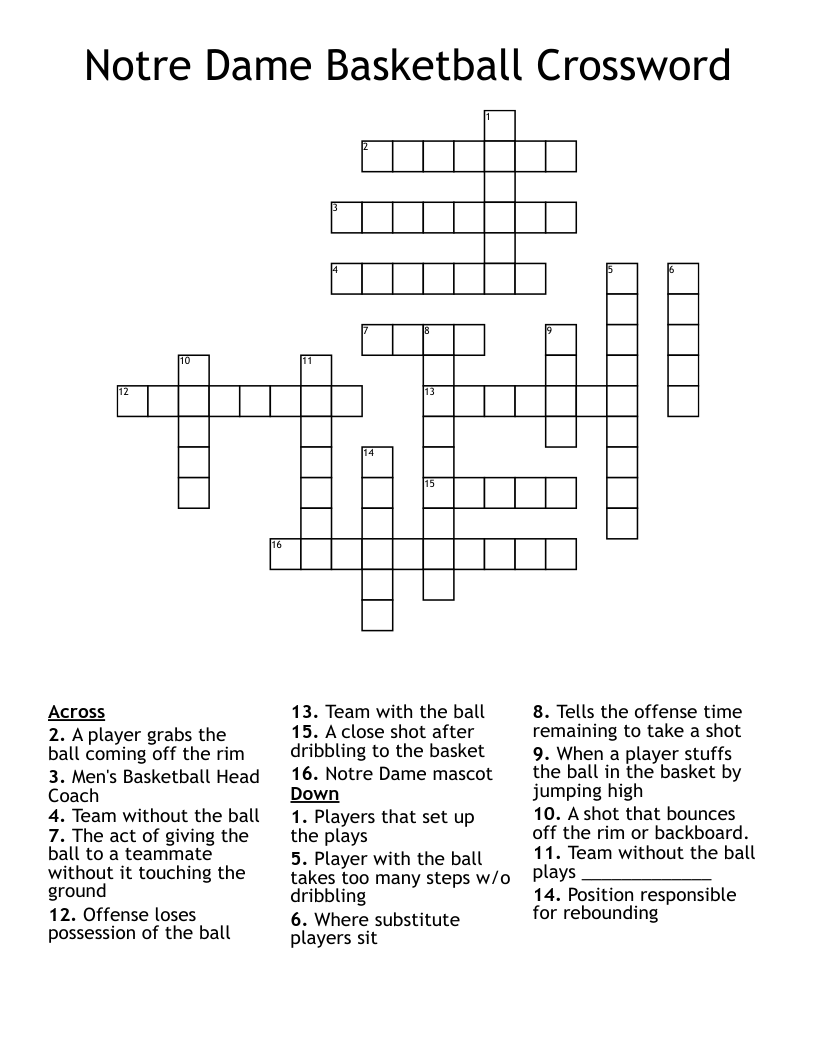 Notre Dame Basketball Crossword

1
2
3
4
5
6
7
8
9
10
11
12
13
14
15
16

Across
2. A player grabs the ball coming off the rim
3. Men's Basketball Head Coach
4. Team without the ball
7. The act of giving the ball to a teammate without it touching the ground
12. Offense loses possession of the ball
13. Team with the ball
15. A close shot after dribbling to the basket
16. Notre Dame mascot

Down
1. Players that set up the plays
5. Player with the ball takes too many steps w/o dribbling
6. Where substitute players sit
8. Tells the offense time remaining to take a shot
9. When a player stuffs the ball in the basket by jumping high
10. A shot that bounces off the rim or backboard.
11. Team without the ball plays _____________
14. Position responsible for rebounding